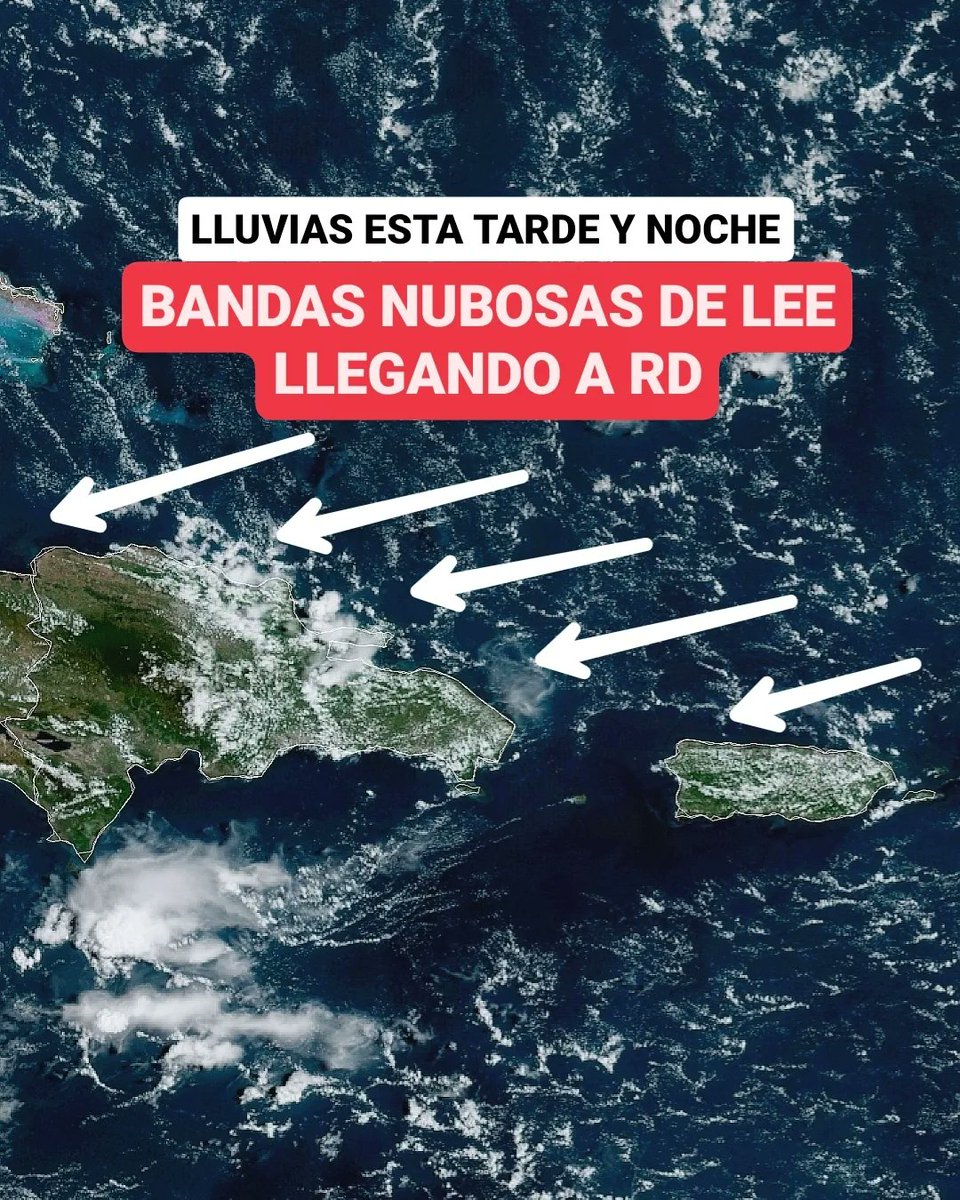 LLUVIAS ESTA TARDE Y NOCHE

BANDAS NUBOSAS DE LEE LLEGANDO A RD